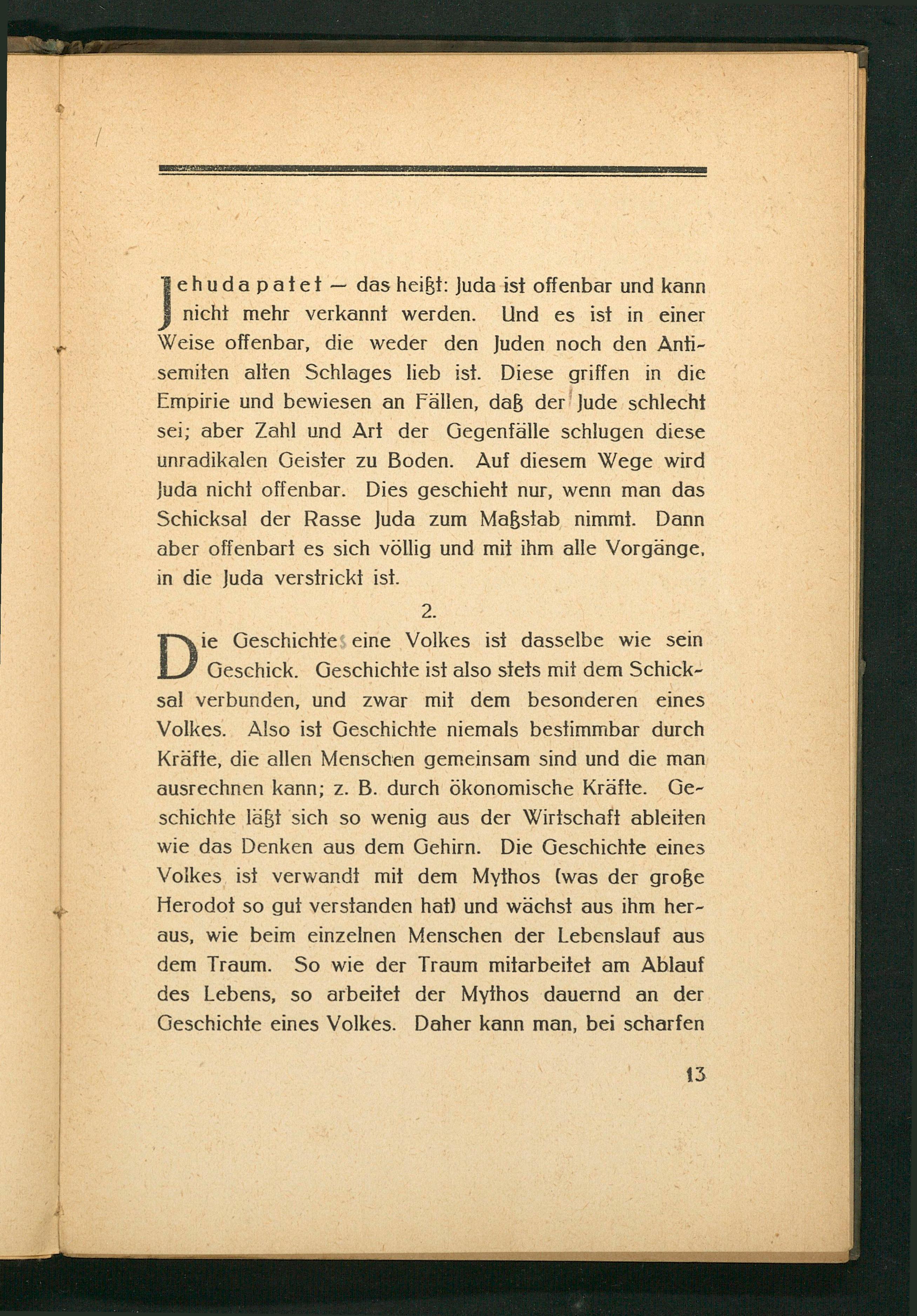 Jehuda patet — das heißt: Juda ist offenbar und kann nicht mehr verkannt werden. Und es ist in einer Weise offenbar, die weder den Juden noch den Antisemiten alten Schlages lieb ist. Diese griffen in die Empirie und bewiesen an Fällen, daß der Jude schlecht sei; aber Zahl und Art der Gegenfälle schlugen diese unradikalen Geister zu Boden. Auf diesem Wege wird Juda nicht offenbar. Dies geschieht nur, wenn man das Schicksal der Rasse Juda zum Maßstab nimmt. Dann aber offenbart es sich völlig und mit ihm alle Vorgänge, in die Juda verstrickt ist.

2.

Die Geschichte eine Volkes ist dasselbe wie sein Geschick. Geschichte ist also stets mit dem Schicksal verbunden, und zwar mit dem besonderen eines Volkes. Also ist Geschichte niemals bestimmbar durch Kräfte, die allen Menschen gemeinsam sind und die man ausrechnen kann; z. B. durch ökonomische Kräfte. Geschichte läßt sich so wenig aus der Wirtschaft ableiten wie das Denken aus dem Gehirn. Die Geschichte eines Volkes ist verwandt mit dem Mythos (was der große Herodot so gut verstanden hat) und wächst aus ihm heraus, wie beim einzelnen Menschen der Lebenslauf aus dem Traum. So wie der Traum mitarbeitet am Ablauf des Lebens, so arbeitet der Mythos dauernd an der Geschichte eines Volkes. Daher kann man, bei scharfen

13